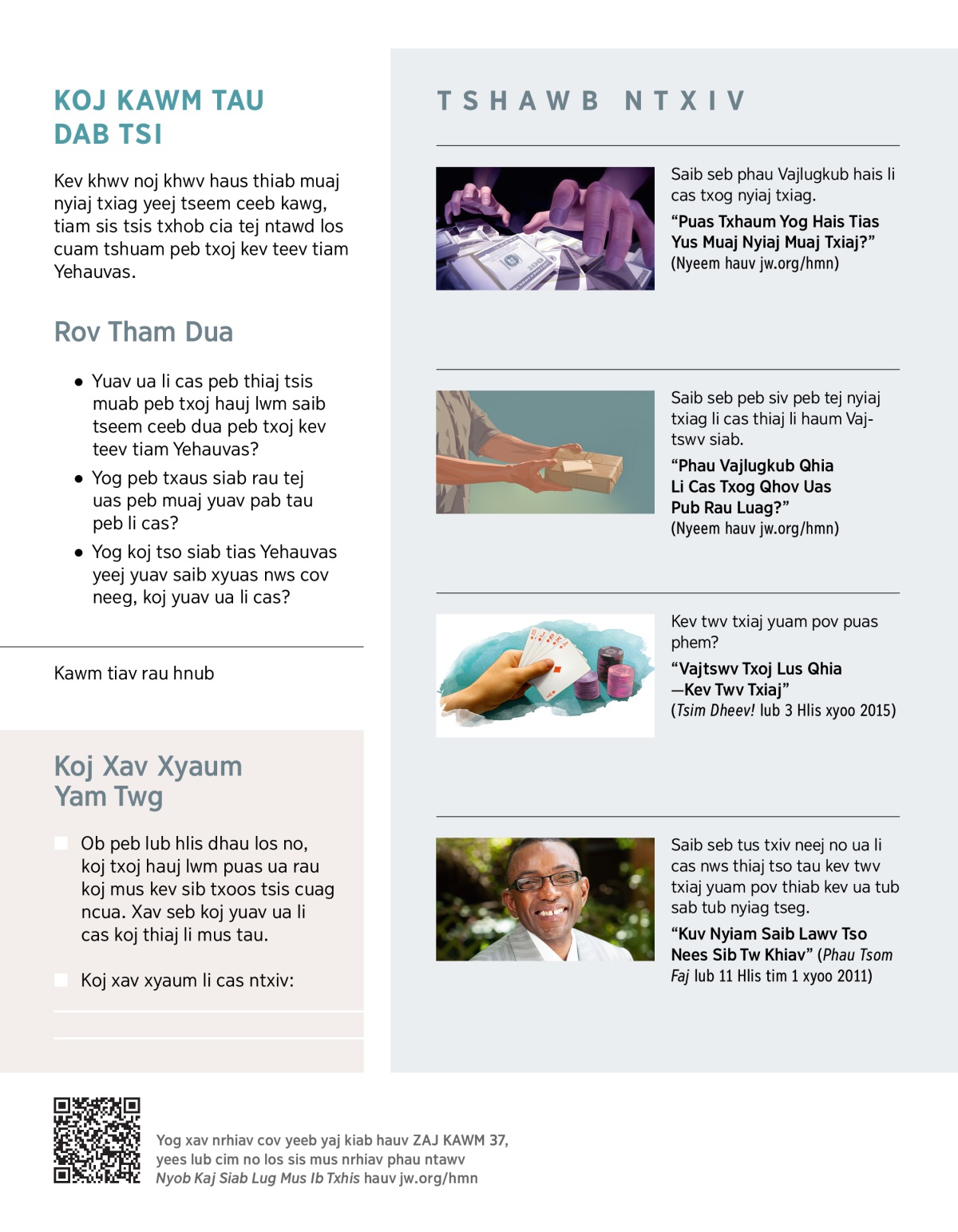 KOJ KAWM TAU DAB TSI

Kev khwv noj khwv haus thiab muaj nyiaj txiag yeej tseem ceeb kawg, tiam sis tsis txhob cia tej ntawd los cuam tshuam peb txoj kev teev tiam Yehauvas.

Rov Tham Dua

• Yuav ua li cas peb thiaj tsis muab peb txoj hauj lwm saib tseem ceeb dua peb txoj kev teev tiam Yehauvas?

• Yog peb txaus siab rau tej uas peb muaj yuav pab tau peb li cas?

• Yog koj tso siab tias Yehauvas yeej yuav saib xyuas nws cov neeg, koj yuav ua li cas?

Kawm tiav rau hnub

Koj Xav Xyaum Yam Twg

Ob peb lub hlis dhau los no, koj txoj hauj lwm puas ua rau koj mus kev sib txoos tsis cuag ncua. Xav seb koj yuav ua li cas koj thiaj li mus tau.

Koj xav xyaum li cas ntxiv:

TSHAWB NTXIV

Saib seb phau Vajlugkub hais li cas txog nyiaj txiag.

“Puas Txhaum Yog Hais Tias Yus Muaj Nyiaj Muaj Txiaj?” (Nyeem hauv jw.org/hmn)

Saib seb peb siv peb tej nyiaj txiag li cas thiaj li haum Vajtswv siab.

“Phau Vajlugkub Qhia Li Cas Txog Qhov Uas Pub Rau Luag?” (Nyeem hauv jw.org/hmn)

Kev twv txiaj yuam pov puas phem?

“Vajtswv Txoj Lus Qhia —Kev Twv Txiaj” (Tsim Dheev! lub 3 Hlis xyoo 2015)

Saib seb tus txiv neej no ua li cas nws thiaj tso tau kev twv txiaj yuam pov thiab kev ua tub sab tub nyiag tseg.

“Kuv Nyiam Saib Lawv Tso Nees Sib Tw Khiav” (Phau Tsom Faj lub 11 Hlis tim 1 xyoo 2011)

Yog xav nrhiav cov yeeb yaj kiab hauv ZAJ KAWM 37, yees lub cim no los sis mus nrhiav phau ntawv Nyob Kaj Siab Lug Mus Ib Txhis hauv jw.org/hmn